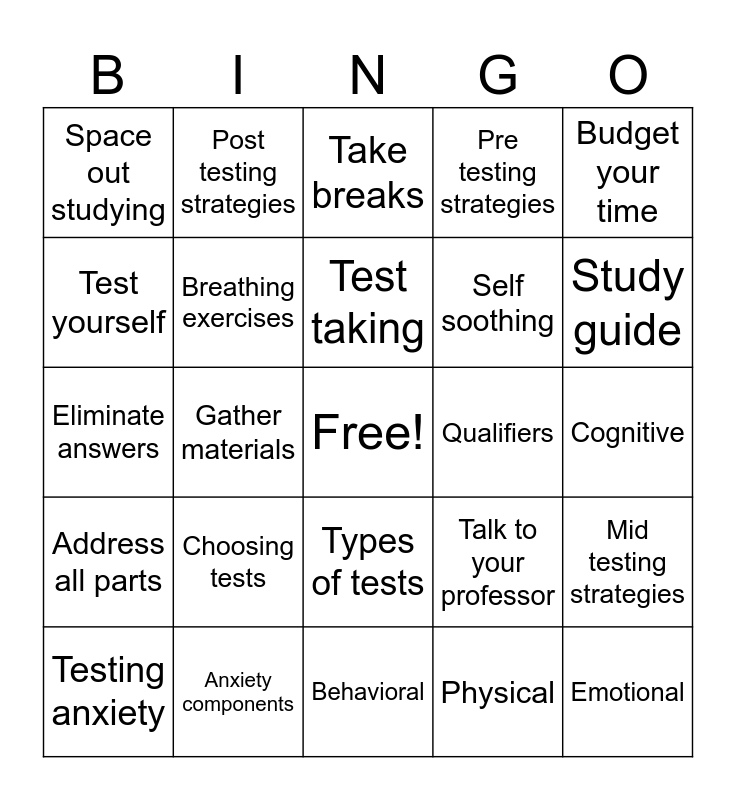 | B | I | N | G | O |
|---|---|---|---|---|
| Space out studying | Post testing strategies | Take breaks | Pre testing strategies | Budget your time |
| Test yourself | Breathing exercises | Test taking | Self soothing | Study guide |
| Eliminate answers | Gather materials | Free! | Qualifiers | Cognitive |
| Address all parts | Choosing tests | Types of tests | Talk to your professor | Mid testing strategies |
| Testing anxiety | Anxiety components | Behavioral | Physical | Emotional |